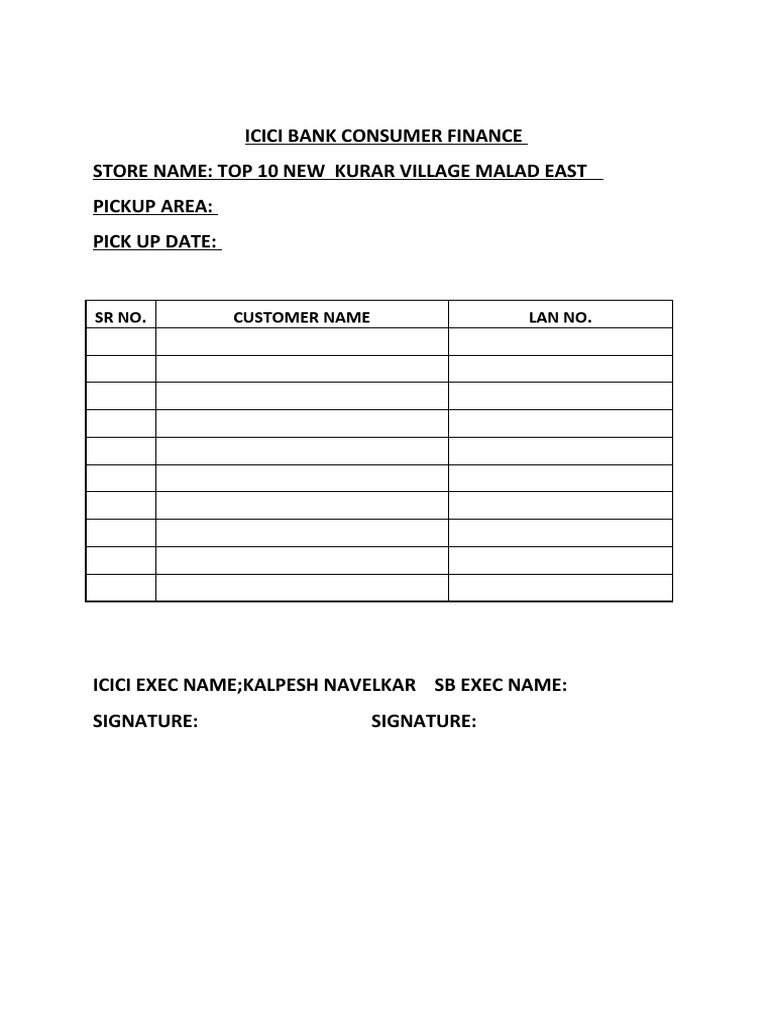 ICICI BANK CONSUMER FINANCE

STORE NAME: TOP 10 NEW KURAR VILLAGE MALAD EAST

PICKUP AREA:

PICK UP DATE:

| SR NO. | CUSTOMER NAME | LAN NO. |
|---|---|---|
| | | |
| | | |
| | | |
| | | |
| | | |
| | | |
| | | |
| | | |
| | | |
| | | |

ICICI EXEC NAME;KALPESH NAVELKAR SB EXEC NAME:

SIGNATURE: SIGNATURE: